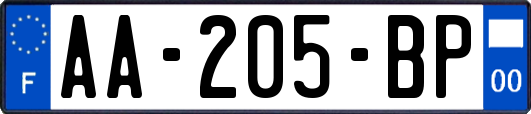 F
AA-205-BP
00